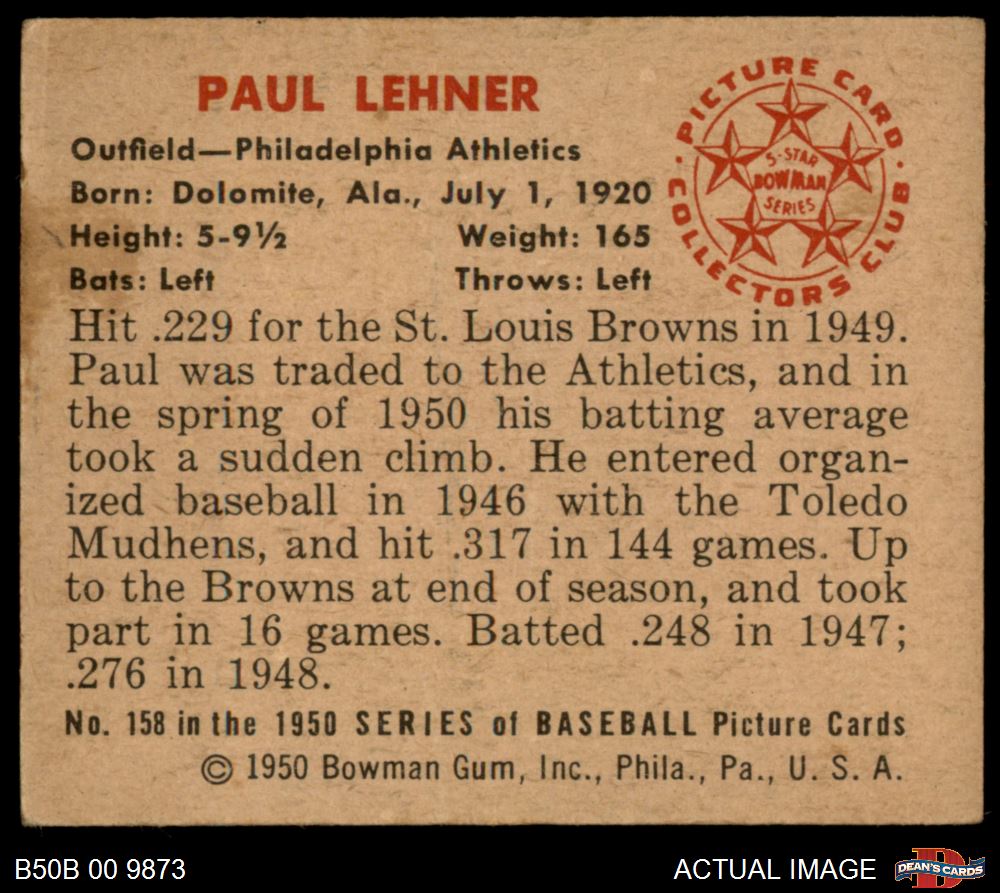 PAUL LEHNER

Outfield—Philadelphia Athletics
Born: Dolomite, Ala., July 1, 1920
Height: 5-9½ Weight: 165
Bats: Left Throws: Left

PICTURE CARD COLLECTORS CLUB
5-STAR BOWMAN SERIES

Hit .229 for the St. Louis Browns in 1949. Paul was traded to the Athletics, and in the spring of 1950 his batting average took a sudden climb. He entered organized baseball in 1946 with the Toledo Mudhens, and hit .317 in 144 games. Up to the Browns at end of season, and took part in 16 games. Batted .248 in 1947; .276 in 1948.

No. 158 in the 1950 SERIES of BASEBALL Picture Cards
© 1950 Bowman Gum, Inc., Phila., Pa., U. S. A.

B50B 00 9873

ACTUAL IMAGE

DEAN'S CARDS